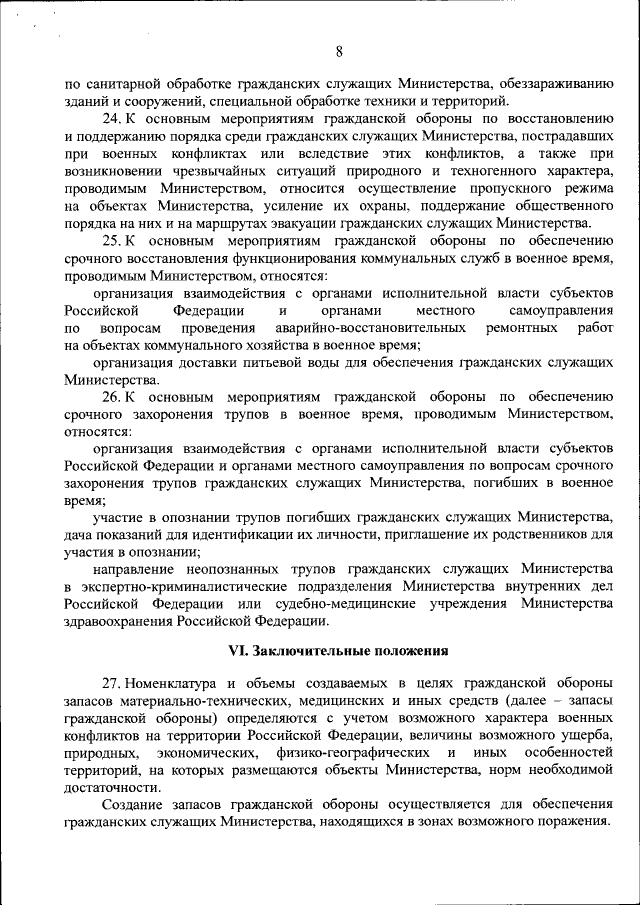 8

по санитарной обработке гражданских служащих Министерства, обеззараживанию зданий и сооружений, специальной обработке техники и территорий.

24. К основным мероприятиям гражданской обороны по восстановлению и поддержанию порядка среди гражданских служащих Министерства, пострадавших при военных конфликтах или вследствие этих конфликтов, а также при возникновении чрезвычайных ситуаций природного и техногенного характера, проводимым Министерством, относится осуществление пропускного режима на объектах Министерства, усиление их охраны, поддержание общественного порядка на них и на маршрутах эвакуации гражданских служащих Министерства.

25. К основным мероприятиям гражданской обороны по обеспечению срочного восстановления функционирования коммунальных служб в военное время, проводимым Министерством, относятся:

организация взаимодействия с органами исполнительной власти субъектов Российской Федерации и органами местного самоуправления по вопросам проведения аварийно-восстановительных ремонтных работ на объектах коммунального хозяйства в военное время;

организация доставки питьевой воды для обеспечения гражданских служащих Министерства.

26. К основным мероприятиям гражданской обороны по обеспечению срочного захоронения трупов в военное время, проводимым Министерством, относятся:

организация взаимодействия с органами исполнительной власти субъектов Российской Федерации и органами местного самоуправления по вопросам срочного захоронения трупов гражданских служащих Министерства, погибших в военное время;

участие в опознании трупов погибших гражданских служащих Министерства, дача показаний для идентификации их личности, приглашение их родственников для участия в опознании;

направление неопознанных трупов гражданских служащих Министерства в экспертно-криминалистические подразделения Министерства внутренних дел Российской Федерации или судебно-медицинские учреждения Министерства здравоохранения Российской Федерации.

VI. Заключительные положения

27. Номенклатура и объемы создаваемых в целях гражданской обороны запасов материально-технических, медицинских и иных средств (далее – запасы гражданской обороны) определяются с учетом возможного характера военных конфликтов на территории Российской Федерации, величины возможного ущерба, природных, экономических, физико-географических и иных особенностей территорий, на которых размещаются объекты Министерства, норм необходимой достаточности.

Создание запасов гражданской обороны осуществляется для обеспечения гражданских служащих Министерства, находящихся в зонах возможного поражения.